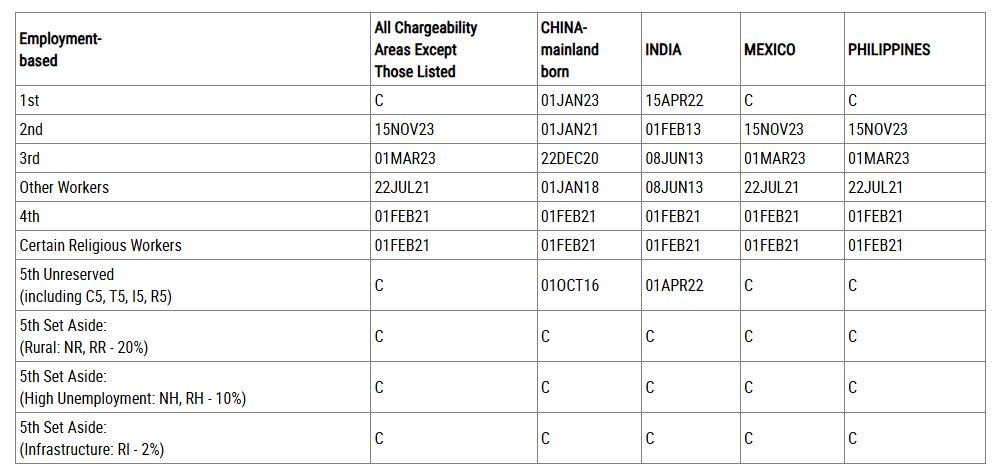 | Employment-based | All Chargeability Areas Except Those Listed | CHINA-mainland born | INDIA | MEXICO | PHILIPPINES |
|---|---|---|---|---|---|
| 1st | C | 01JAN23 | 15APR22 | C | C |
| 2nd | 15NOV23 | 01JAN21 | 01FEB13 | 15NOV23 | 15NOV23 |
| 3rd | 01MAR23 | 22DEC20 | 08JUN13 | 01MAR23 | 01MAR23 |
| Other Workers | 22JUL21 | 01JAN18 | 08JUN13 | 22JUL21 | 22JUL21 |
| 4th | 01FEB21 | 01FEB21 | 01FEB21 | 01FEB21 | 01FEB21 |
| Certain Religious Workers | 01FEB21 | 01FEB21 | 01FEB21 | 01FEB21 | 01FEB21 |
| 5th Unreserved (including C5, T5, I5, R5) | C | 01OCT16 | 01APR22 | C | C |
| 5th Set Aside: (Rural: NR, RR - 20%) | C | C | C | C | C |
| 5th Set Aside: (High Unemployment: NH, RH - 10%) | C | C | C | C | C |
| 5th Set Aside: (Infrastructure: RI - 2%) | C | C | C | C | C |